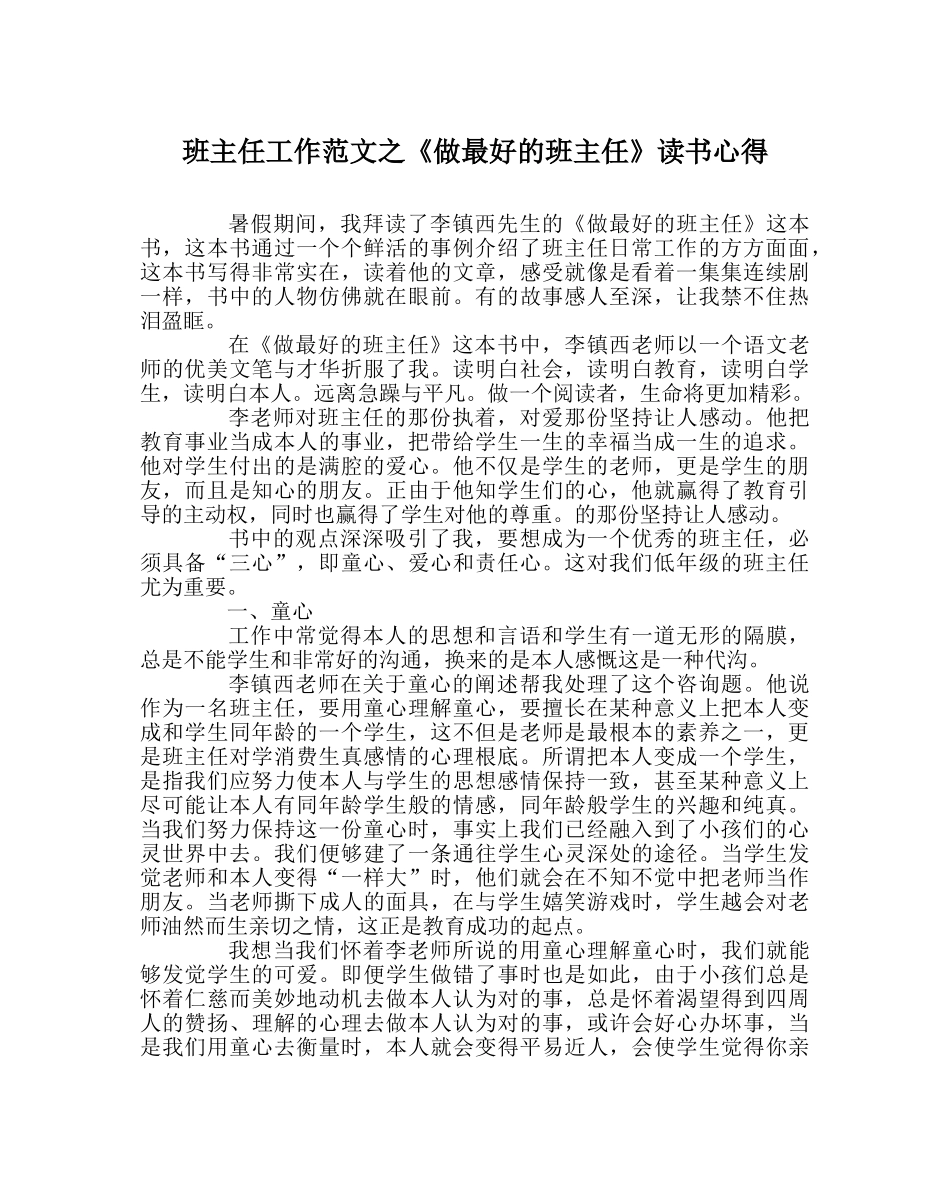 班主任工作范文之《做最好的班主任》读书心得

暑假期间，我拜读了李镇西先生的《做最好的班主任》这本书，这本书通过一个个鲜活的事例介绍了班主任日常工作的方方面面，这本书写得非常实在，读着他的文章，感受就像是看着一集集连续剧一样，书中的人物仿佛就在眼前。有的故事感人至深，让我禁不住热泪盈眶。

在《做最好的班主任》这本书中，李镇西老师以一个语文老师的优美文笔与才华折服了我。读明白社会，读明白教育，读明白学生，读明白本人。远离急躁与平凡。做一个阅读者，生命将更加精彩。

李老师对班主任的那份执着，对爱那份坚持让人感动。他把教育事业当成本人的事业，把带给学生一生的幸福当成一生的追求。他对学生付出的是满腔的爱心。他不仅是学生的老师，更是学生的朋友，而且是知心的朋友。正由于他知学生们的心，他就赢得了教育引导的主动权，同时也赢得了学生对他的尊重。的那份坚持让人感动。

书中的观点深深吸引了我，要想成为一个优秀的班主任，必须具备“三心”，即童心、爱心和责任心。这对我们低年级的班主任尤为重要。

一、童心

工作中常觉得本人的思想和言语和学生有一道无形的隔膜，总是不能学生和非常好的沟通，换来的是本人感慨这是一种代沟。

李镇西老师在关于童心的阐述帮我处理了这个咨询题。他说作为一名班主任，要用童心理解童心，要擅长在某种意义上把本人变成和学生同年龄的一个学生，这不但是老师是最根本的素养之一，更是班主任对学消费生真感情的心理根底。所谓把本人变成一个学生，是指我们应努力使本人与学生的思想感情保持一致，甚至某种意义上尽可能让本人有同年龄学生般的情感，同年龄般学生的兴趣和纯真。当我们努力保持这一份童心时，事实上我们已经融入到了小孩们的心灵世界中去。我们便够建了一条通往学生心灵深处的途径。当学生发觉老师和本人变得“一样大”时，他们就会在不知不觉中把老师当作朋友。当老师撕下成人的面具，在与学生嬉笑游戏时，学生越会对老师油然而生亲切之情，这正是教育成功的起点。

我想当我们怀着李老师所说的用童心理解童心时，我们就能够发觉学生的可爱。即便学生做错了事时也是如此，由于小孩们总是怀着仁慈而美妙地动机去做本人认为对的事，总是怀着渴望得到四周人的赞扬、理解的心理去做本人认为对的事，或许会好心办坏事，当是我们用童心去衡量时，本人就会变得平易近人，会使学生觉得你亲